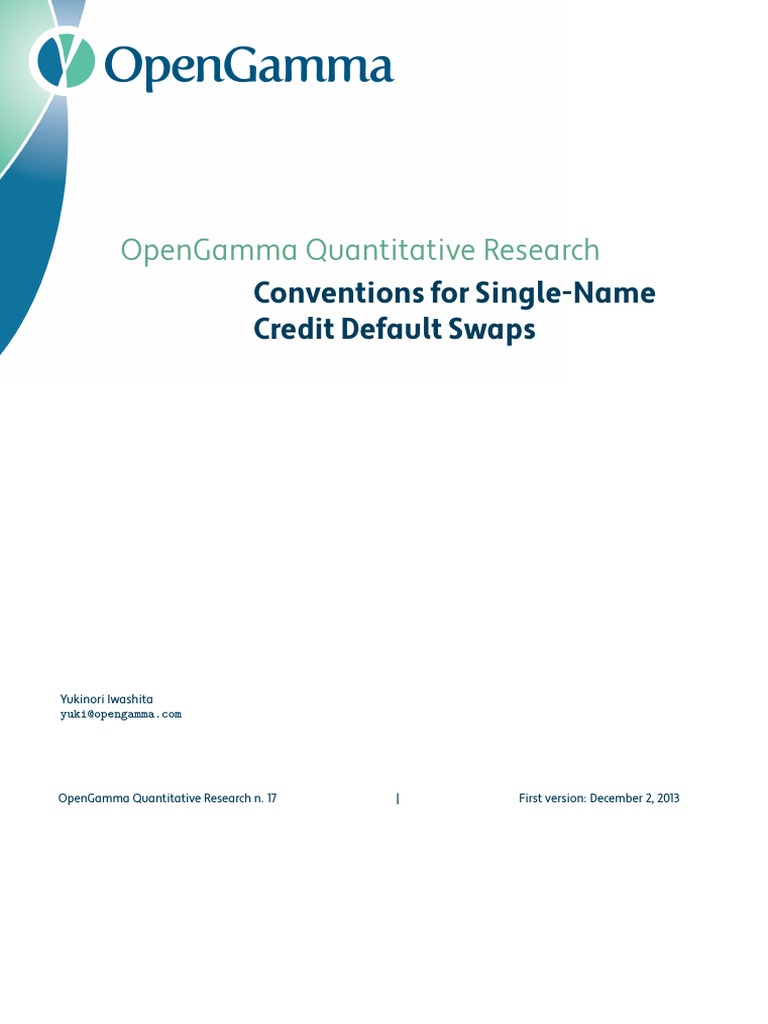 OpenGamma

OpenGamma Quantitative Research

Conventions for Single-Name Credit Default Swaps

Yukinori Iwashita
yuki@opengamma.com

OpenGamma Quantitative Research n. 17 | First version: December 2, 2013